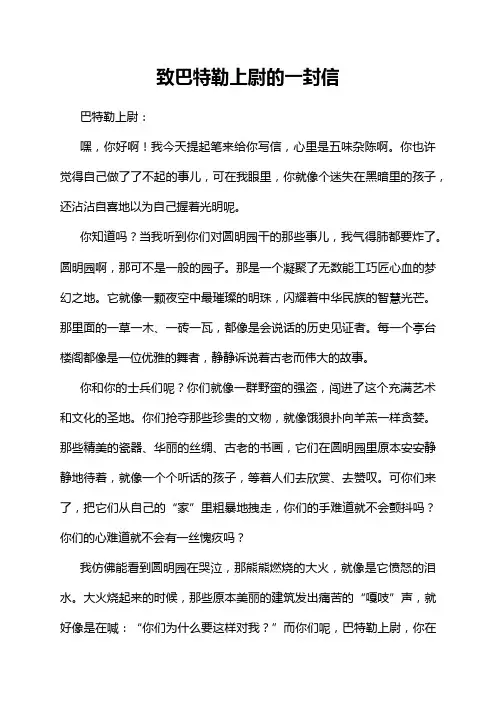 致巴特勒上尉的一封信

巴特勒上尉：

嘿，你好啊！我今天提起笔来给你写信，心里是五味杂陈啊。你也许觉得自己做了了不起的事儿，可在我眼里，你就像个迷失在黑暗里的孩子，还沾沾自喜地以为自己握着光明呢。

你知道吗？当我听到你们对圆明园干的那些事儿，我气得肺都要炸了。圆明园啊，那可不是一般的园子。那是一个凝聚了无数能工巧匠心血的梦幻之地。它就像一颗夜空中最璀璨的明珠，闪耀着中华民族的智慧光芒。那里面的一草一木、一砖一瓦，都像是会说话的历史见证者。每一个亭台楼阁都像是一位优雅的舞者，静静诉说着古老而伟大的故事。

你和你的士兵们呢？你们就像一群野蛮的强盗，闯进了这个充满艺术和文化的圣地。你们抢夺那些珍贵的文物，就像饿狼扑向羊羔一样贪婪。那些精美的瓷器、华丽的丝绸、古老的书画，它们在圆明园里原本安安静静地待着，就像一个个听话的孩子，等着人们去欣赏、去赞叹。可你们来了，把它们从自己的“家”里粗暴地拽走，你们的手难道就不会颤抖吗？你们的心难道就不会有一丝愧疚吗？

我仿佛能看到圆明园在哭泣，那熊熊燃烧的大火，就像是它愤怒的泪水。大火烧起来的时候，那些原本美丽的建筑发出痛苦的“嘎吱”声，就好像是在喊：“你们为什么要这样对我？”而你们呢，巴特勒上尉，你在